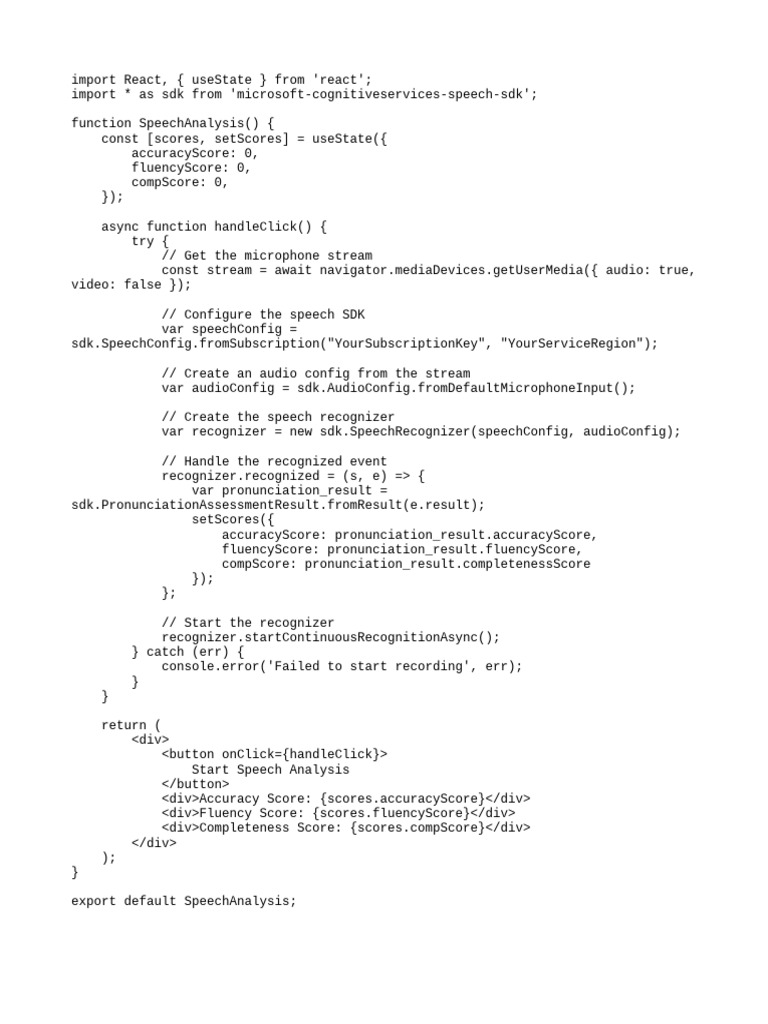 import React, { useState } from 'react';
import * as sdk from 'microsoft-cognitiveservices-speech-sdk';

function SpeechAnalysis() {
    const [scores, setScores] = useState({
        accuracyScore: 0,
        fluencyScore: 0,
        compScore: 0,
    });

    async function handleClick() {
        try {
            // Get the microphone stream
            const stream = await navigator.mediaDevices.getUserMedia({ audio: true, video: false });

            // Configure the speech SDK
            var speechConfig = sdk.SpeechConfig.fromSubscription("YourSubscriptionKey", "YourServiceRegion");

            // Create an audio config from the stream
            var audioConfig = sdk.AudioConfig.fromDefaultMicrophoneInput();

            // Create the speech recognizer
            var recognizer = new sdk.SpeechRecognizer(speechConfig, audioConfig);

            // Handle the recognized event
            recognizer.recognized = (s, e) => {
                var pronunciation_result = sdk.PronunciationAssessmentResult.fromResult(e.result);
                setScores({
                    accuracyScore: pronunciation_result.accuracyScore,
                    fluencyScore: pronunciation_result.fluencyScore,
                    compScore: pronunciation_result.completenessScore
                });
            };

            // Start the recognizer
            recognizer.startContinuousRecognitionAsync();
        } catch (err) {
            console.error('Failed to start recording', err);
        }
    }

    return (
        <div>
            <button onClick={handleClick}>
                Start Speech Analysis
            </button>
            <div>Accuracy Score: {scores.accuracyScore}</div>
            <div>Fluency Score: {scores.fluencyScore}</div>
            <div>Completeness Score: {scores.compScore}</div>
        </div>
    );
}

export default SpeechAnalysis;